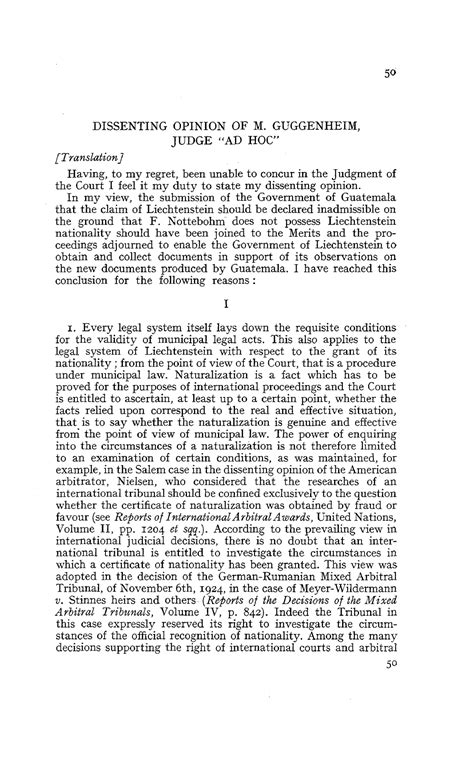 50

DISSENTING OPINION OF M. GUGGENHEIM, JUDGE "AD HOC"

[Translation]

Having, to my regret, been unable to concur in the Judgment of the Court I feel it my duty to state my dissenting opinion.

In my view, the submission of the Government of Guatemala that the claim of Liechtenstein should be declared inadmissible on the ground that F. Nottebohm does not possess Liechtenstein nationality should have been joined to the Merits and the proceedings adjourned to enable the Government of Liechtenstein to obtain and collect documents in support of its observations on the new documents produced by Guatemala. I have reached this conclusion for the following reasons:

I

1. Every legal system itself lays down the requisite conditions for the validity of municipal legal acts. This also applies to the legal system of Liechtenstein with respect to the grant of its nationality; from the point of view of the Court, that is a procedure under municipal law. Naturalization is a fact which has to be proved for the purposes of international proceedings and the Court is entitled to ascertain, at least up to a certain point, whether the facts relied upon correspond to the real and effective situation, that is to say whether the naturalization is genuine and effective from the point of view of municipal law. The power of enquiring into the circumstances of a naturalization is not therefore limited to an examination of certain conditions, as was maintained, for example, in the Salem case in the dissenting opinion of the American arbitrator, Nielsen, who considered that the researches of an international tribunal should be confined exclusively to the question whether the certificate of naturalization was obtained by fraud or favour (see Reports of International Arbitral Awards, United Nations, Volume II, pp. 1204 et sqq.). According to the prevailing view in international judicial decisions, there is no doubt that an international tribunal is entitled to investigate the circumstances in which a certificate of nationality has been granted. This view was adopted in the decision of the German-Rumanian Mixed Arbitral Tribunal, of November 6th, 1924, in the case of Meyer-Wildermann v. Stinnes heirs and others (Reports of the Decisions of the Mixed Arbitral Tribunals, Volume IV, p. 842). Indeed the Tribunal in this case expressly reserved its right to investigate the circumstances of the official recognition of nationality. Among the many decisions supporting the right of international courts and arbitral

50